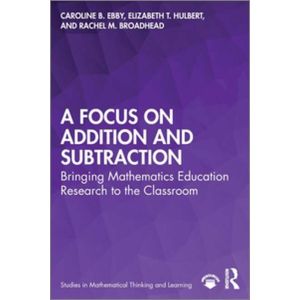 CAROLINE B. EBBY, ELIZABETH T. HULBERT, AND RACHEL M. BROADHEAD

A FOCUS ON ADDITION AND SUBTRACTION

Bringing Mathematics Education Research to the Classroom

Studies in Mathematical Thinking and Learning

R